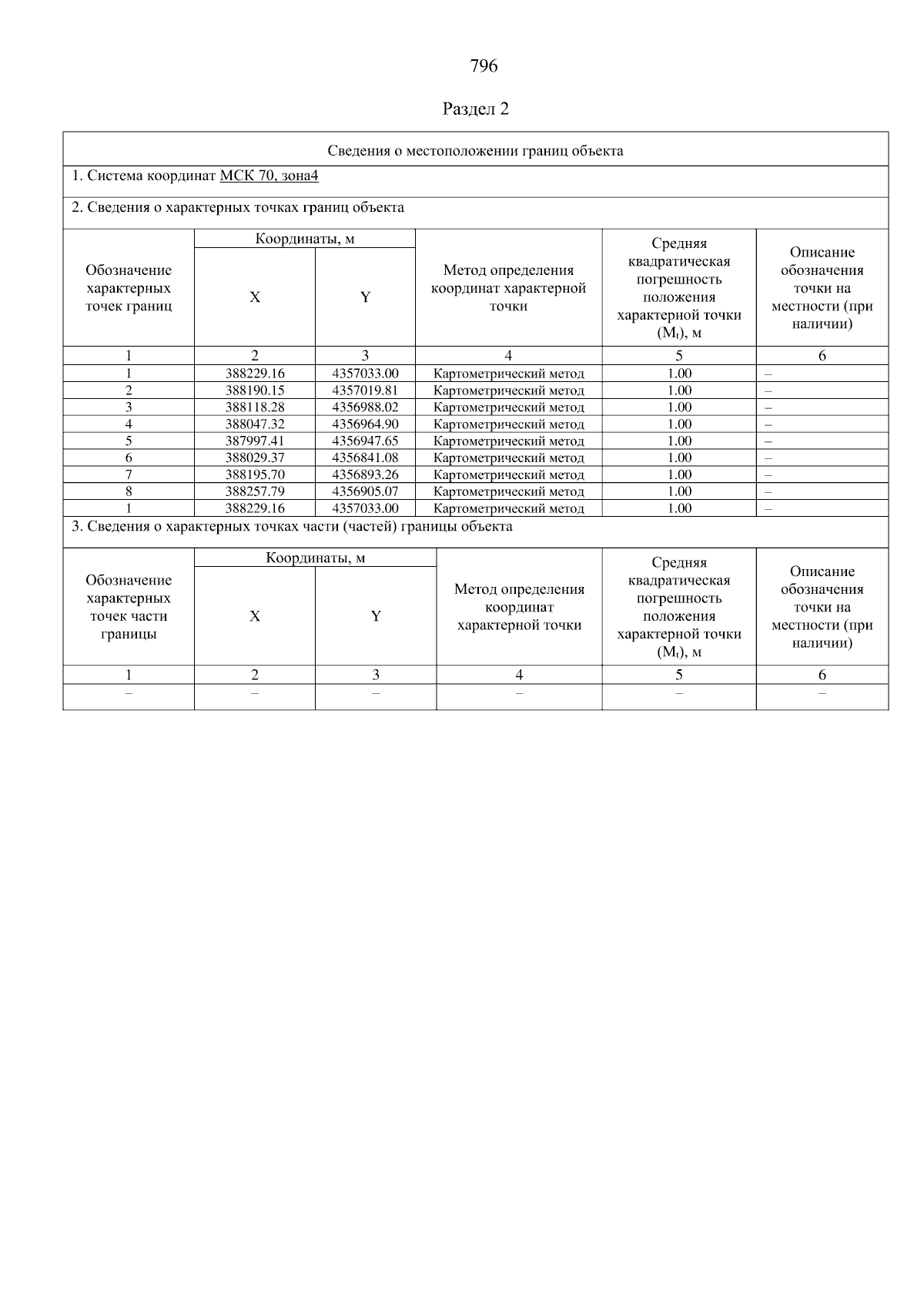 796

Раздел 2

Сведения о местоположении границ объекта

1. Система координат МСК 70, зона4

2. Сведения о характерных точках границ объекта

| Обозначение характерных точек границ | Координаты, м X | Координаты, м Y | Метод определения координат характерной точки | Средняя квадратическая погрешность положения характерной точки ($M_t$), м | Описание обозначения точки на местности (при наличии) |
|---|---|---|---|---|---|
| 1 | 2 | 3 | 4 | 5 | 6 |
| 1 | 388229.16 | 4357033.00 | Картометрический метод | 1.00 | – |
| 2 | 388190.15 | 4357019.81 | Картометрический метод | 1.00 | – |
| 3 | 388118.28 | 4356988.02 | Картометрический метод | 1.00 | – |
| 4 | 388047.32 | 4356964.90 | Картометрический метод | 1.00 | – |
| 5 | 387997.41 | 4356947.65 | Картометрический метод | 1.00 | – |
| 6 | 388029.37 | 4356841.08 | Картометрический метод | 1.00 | – |
| 7 | 388195.70 | 4356893.26 | Картометрический метод | 1.00 | – |
| 8 | 388257.79 | 4356905.07 | Картометрический метод | 1.00 | – |
| 1 | 388229.16 | 4357033.00 | Картометрический метод | 1.00 | – |

3. Сведения о характерных точках части (частей) границы объекта

| Обозначение характерных точек части границы | Координаты, м X | Координаты, м Y | Метод определения координат характерной точки | Средняя квадратическая погрешность положения характерной точки ($M_t$), м | Описание обозначения точки на местности (при наличии) |
|---|---|---|---|---|---|
| 1 | 2 | 3 | 4 | 5 | 6 |
| – | – | – | – | – | – |